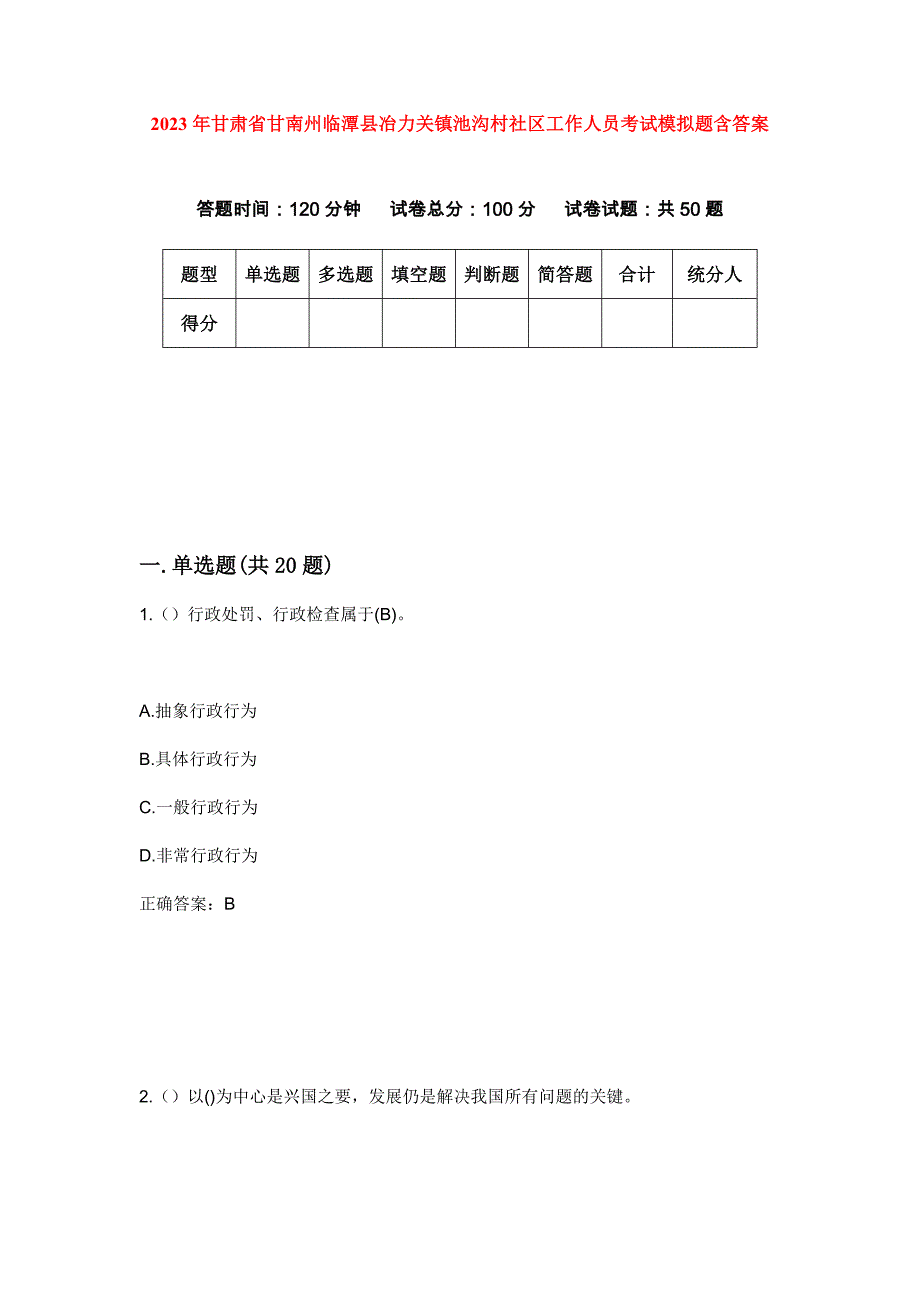 2023年甘肃省甘南州临潭县冶力关镇池沟村社区工作人员考试模拟题含答案

答题时间：120分钟　试卷总分：100分　试卷试题：共50题

| 题型 | 单选题 | 多选题 | 填空题 | 判断题 | 简答题 | 合计 | 统分人 |
|---|---|---|---|---|---|---|---|
| 得分 | | | | | | | |

一.单选题(共20题)

1.（）行政处罚、行政检查属于(B)。

A.抽象行政行为

B.具体行政行为

C.一般行政行为

D.非常行政行为

正确答案：B

2.（）以()为中心是兴国之要，发展仍是解决我国所有问题的关键。